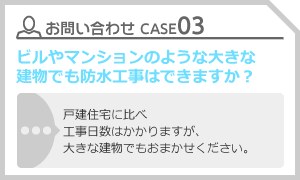 お問い合わせ CASE03

ビルやマンションのような大きな建物でも防水工事はできますか？

戸建住宅に比べ
工事日数はかかりますが、
大きな建物でもおまかせください。